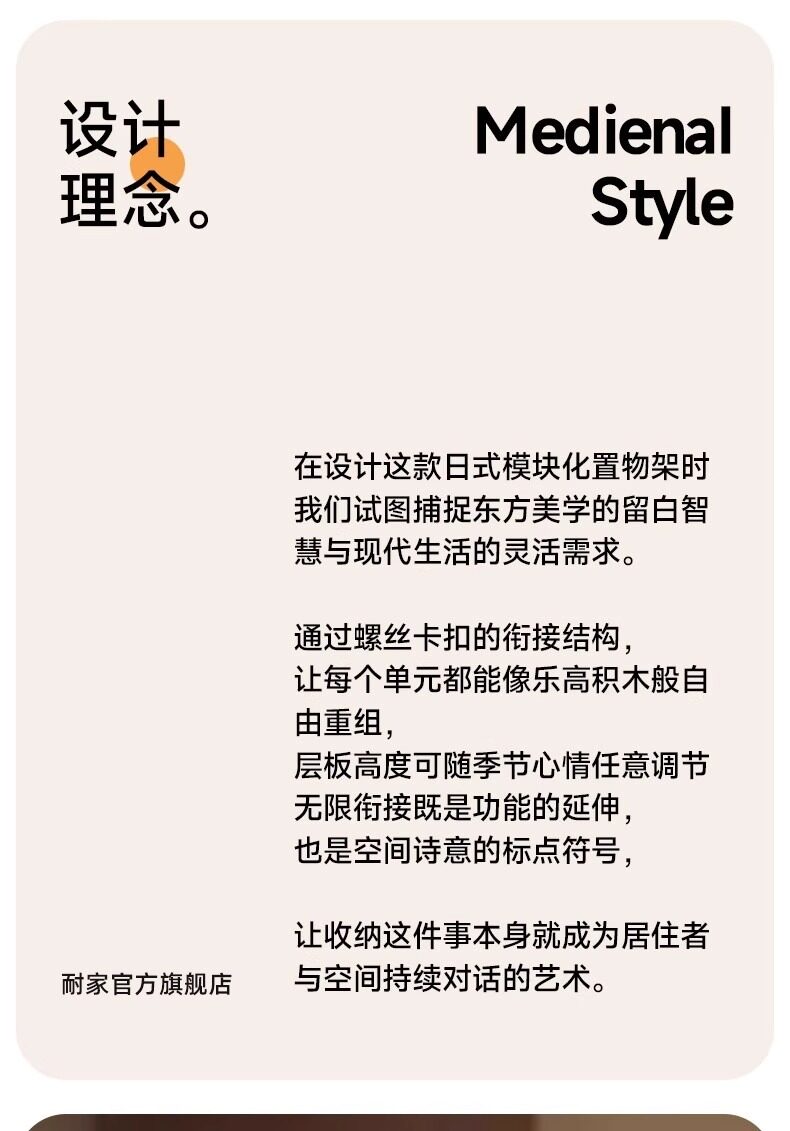 设计
理念。

Medienal
Style

在设计这款日式模块化置物架时我们试图捕捉东方美学的留白智慧与现代生活的灵活需求。

通过螺丝卡扣的衔接结构,
让每个单元都能像乐高积木般自由重组,
层板高度可随季节心情任意调节
无限衔接既是功能的延伸,
也是空间诗意的标点符号,

让收纳这件事本身就成为居住者与空间持续对话的艺术。

耐家官方旗舰店